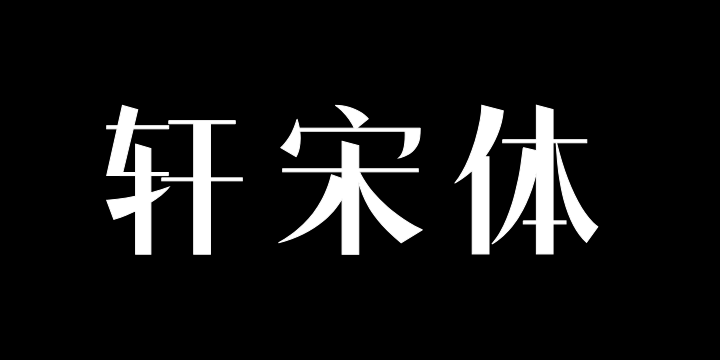 轩宋体